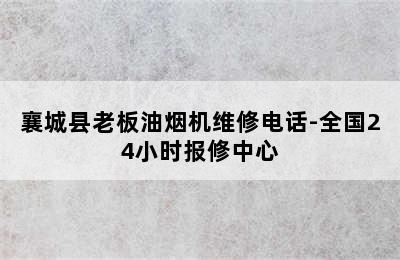 襄城县老板油烟机维修电话-全国24小时报修中心